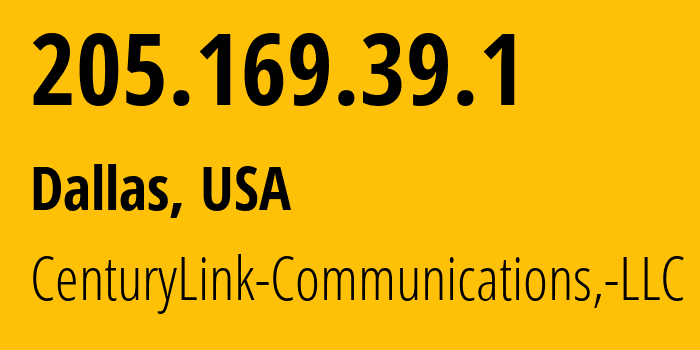 205.169.39.1

Dallas, USA

CenturyLink-Communications,-LLC